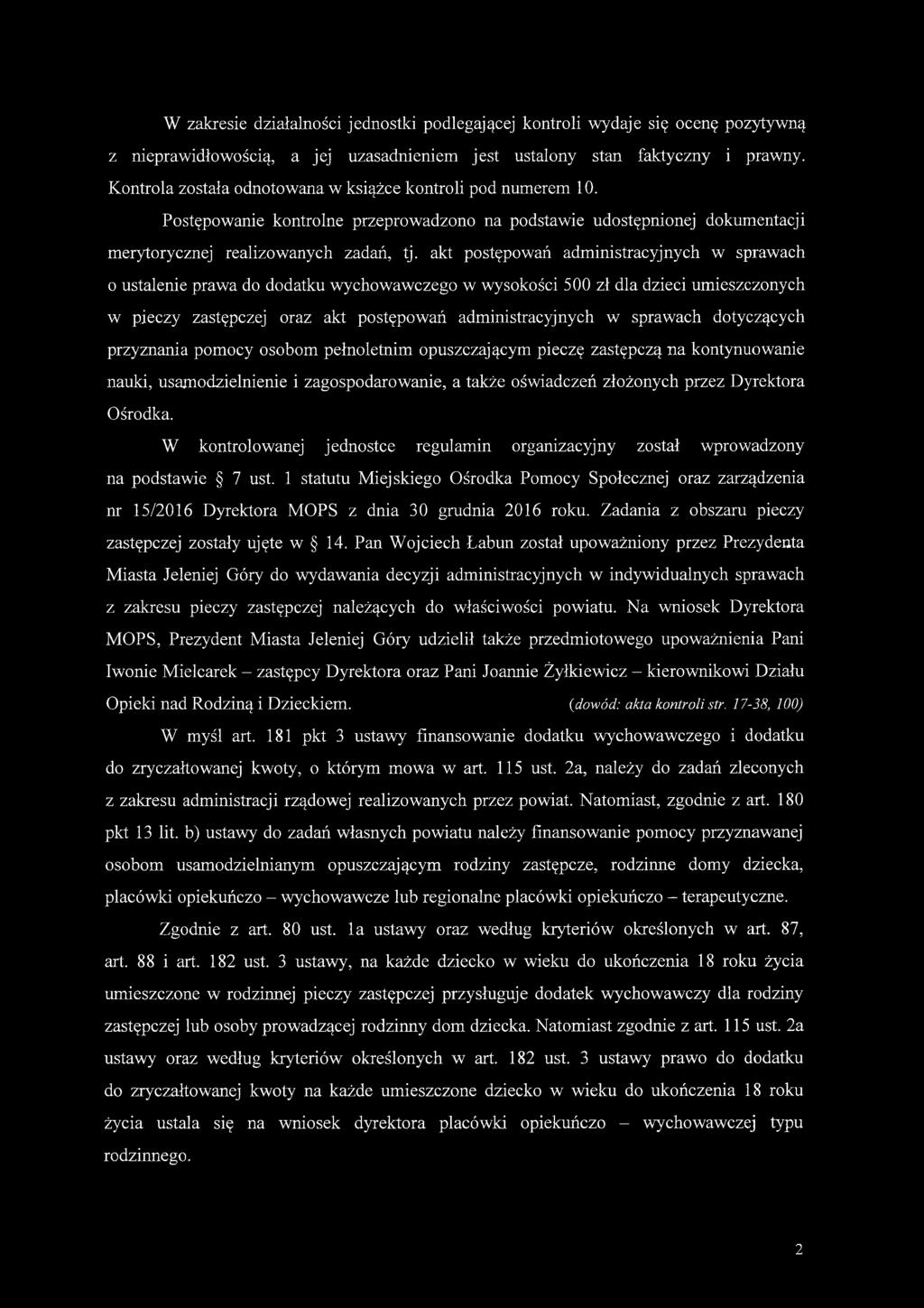 W zakresie działalności jednostki podlegającej kontroli wydaje się ocenę pozytywną z nieprawidłowością, a jej uzasadnieniem jest ustalony stan faktyczny i prawny. Kontrola została odnotowana w książce kontroli pod numerem 10.

Postępowanie kontrolne przeprowadzono na podstawie udostępnionej dokumentacji merytorycznej realizowanych zadań, tj. akt postępowań administracyjnych w sprawach o ustalenie prawa do dodatku wychowawczego w wysokości 500 zł dla dzieci umieszczonych w pieczy zastępczej oraz akt postępowań administracyjnych w sprawach dotyczących przyznania pomocy osobom pełnoletnim opuszczającym pieczę zastępczą na kontynuowanie nauki, usamodzielnienie i zagospodarowanie, a także oświadczeń złożonych przez Dyrektora Ośrodka.

W kontrolowanej jednostce regulamin organizacyjny został wprowadzony na podstawie § 7 ust. 1 statutu Miejskiego Ośrodka Pomocy Społecznej oraz zarządzenia nr 15/2016 Dyrektora MOPS z dnia 30 grudnia 2016 roku. Zadania z obszaru pieczy zastępczej zostały ujęte w § 14. Pan Wojciech Łabun został upoważniony przez Prezydenta Miasta Jeleniej Góry do wydawania decyzji administracyjnych w indywidualnych sprawach z zakresu pieczy zastępczej należących do właściwości powiatu. Na wniosek Dyrektora MOPS, Prezydent Miasta Jeleniej Góry udzielił także przedmiotowego upoważnienia Pani Iwonie Mielcarek – zastępcy Dyrektora oraz Pani Joannie Żyłkiewicz – kierownikowi Działu Opieki nad Rodziną i Dzieckiem. (dowód: akta kontroli str. 17-38, 100)

W myśl art. 181 pkt 3 ustawy finansowanie dodatku wychowawczego i dodatku do zryczałtowanej kwoty, o którym mowa w art. 115 ust. 2a, należy do zadań zleconych z zakresu administracji rządowej realizowanych przez powiat. Natomiast, zgodnie z art. 180 pkt 13 lit. b) ustawy do zadań własnych powiatu należy finansowanie pomocy przyznawanej osobom usamodzielnianym opuszczającym rodziny zastępcze, rodzinne domy dziecka, placówki opiekuńczo – wychowawcze lub regionalne placówki opiekuńczo – terapeutyczne.

Zgodnie z art. 80 ust. 1a ustawy oraz według kryteriów określonych w art. 87, art. 88 i art. 182 ust. 3 ustawy, na każde dziecko w wieku do ukończenia 18 roku życia umieszczone w rodzinnej pieczy zastępczej przysługuje dodatek wychowawczy dla rodziny zastępczej lub osoby prowadzącej rodzinny dom dziecka. Natomiast zgodnie z art. 115 ust. 2a ustawy oraz według kryteriów określonych w art. 182 ust. 3 ustawy prawo do dodatku do zryczałtowanej kwoty na każde umieszczone dziecko w wieku do ukończenia 18 roku życia ustala się na wniosek dyrektora placówki opiekuńczo – wychowawczej typu rodzinnego.

2